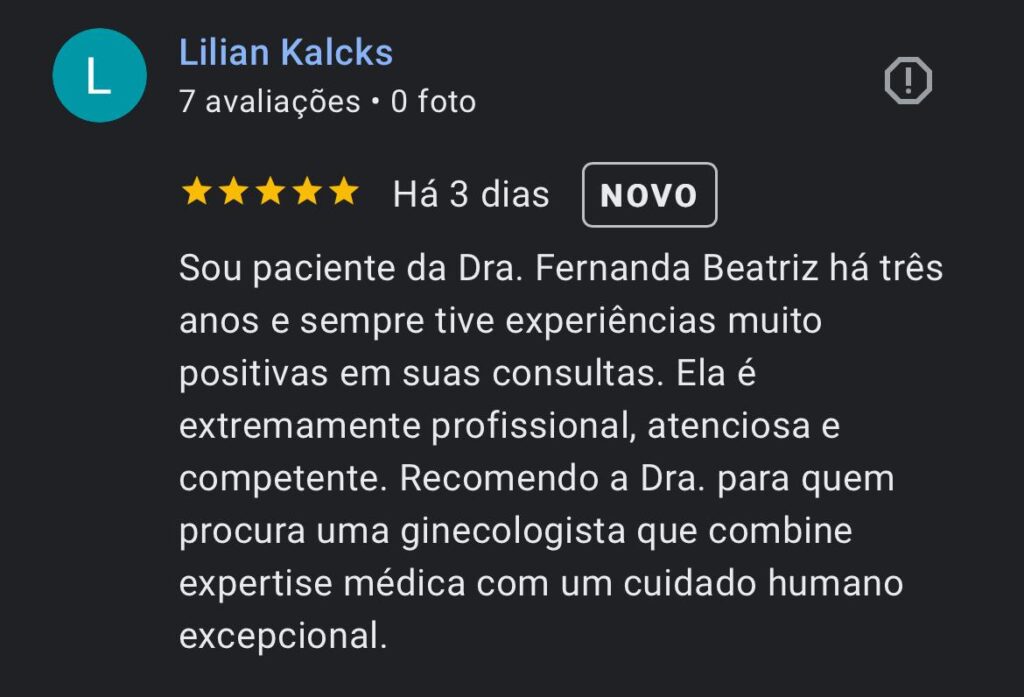 L

Lilian Kalcks
7 avaliações • 0 foto

Há 3 dias NOVO

Sou paciente da Dra. Fernanda Beatriz há três anos e sempre tive experiências muito positivas em suas consultas. Ela é extremamente profissional, atenciosa e competente. Recomendo a Dra. para quem procura uma ginecologista que combine expertise médica com um cuidado humano excepcional.